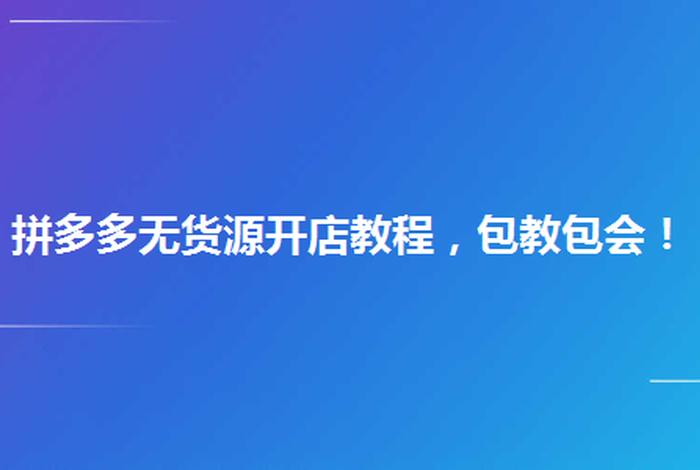 拼多多无货源开店教程，包教包会！